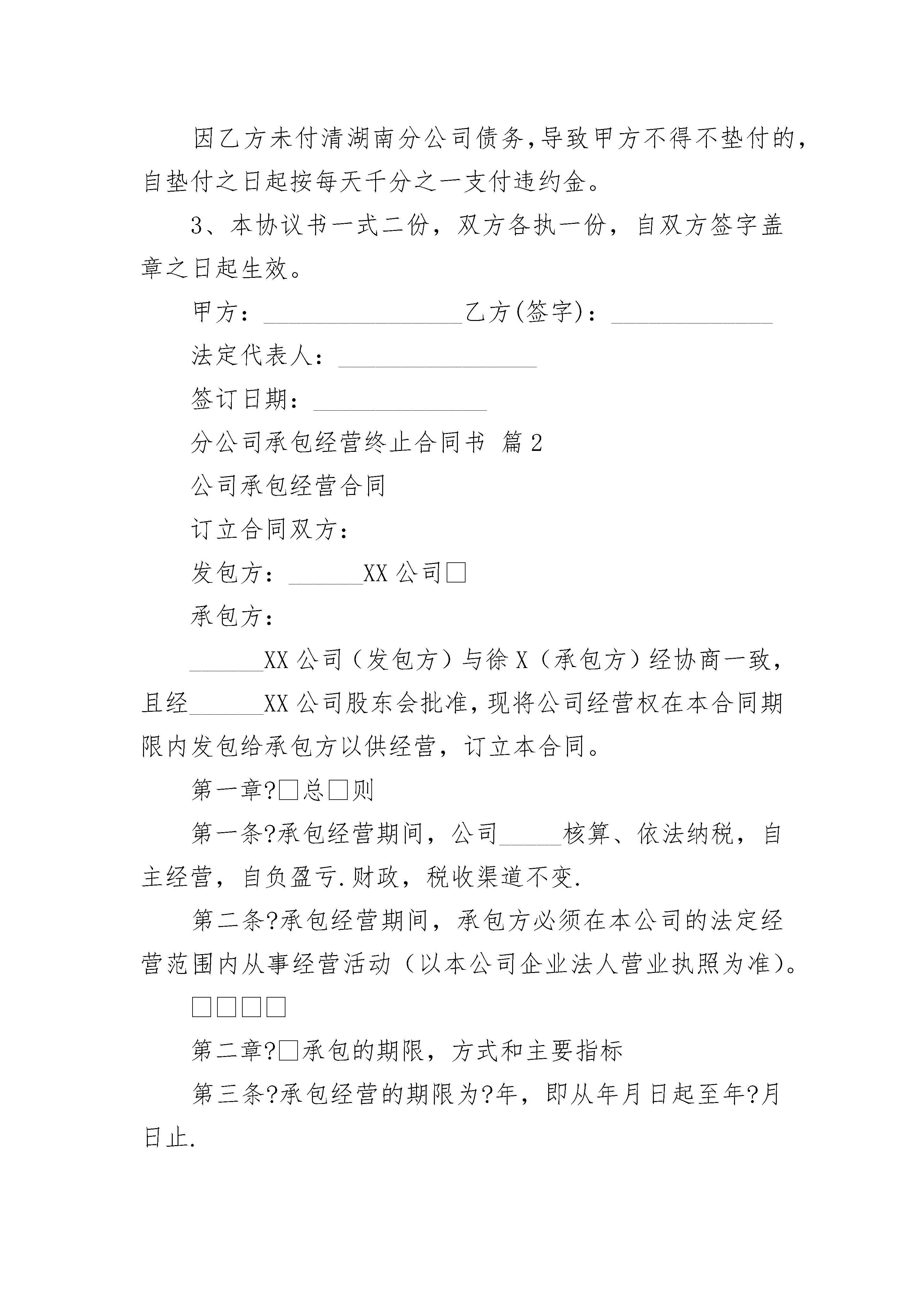 因乙方未付清湖南分公司债务，导致甲方不得不垫付的，自垫付之日起按每天千分之一支付违约金。

3、本协议书一式二份，双方各执一份，自双方签字盖章之日起生效。

甲方：________________乙方(签字)：_____________

法定代表人：________________

签订日期：______________

分公司承包经营终止合同书 篇2

公司承包经营合同

订立合同双方：

发包方：______XX公司□

承包方：

______XX公司（发包方）与徐X（承包方）经协商一致，且经______XX公司股东会批准，现将公司经营权在本合同期限内发包给承包方以供经营，订立本合同。

第一章?□总□则

第一条?承包经营期间，公司_____核算、依法纳税，自主经营，自负盈亏.财政，税收渠道不变.

第二条?承包经营期间，承包方必须在本公司的法定经营范围内从事经营活动（以本公司企业法人营业执照为准)。

□□□□

第二章?□承包的期限，方式和主要指标

第三条?承包经营的期限为?年，即从年月日起至年?月日止.